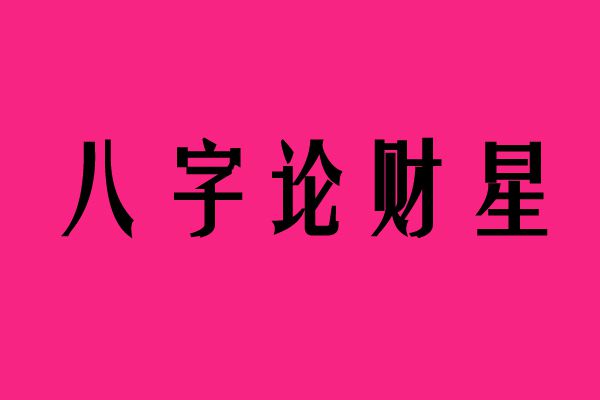 八字论财星